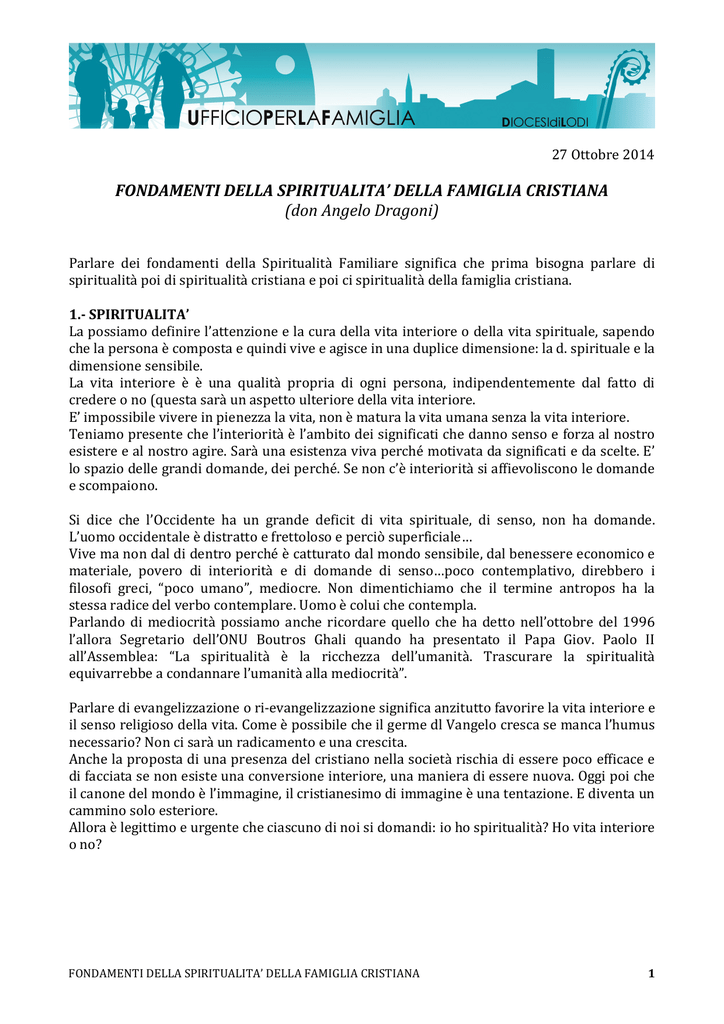 UFFICIOPERLAFAMIGLIA

DIOCESIdiLODI

27 Ottobre 2014

FONDAMENTI DELLA SPIRITUALITA' DELLA FAMIGLIA CRISTIANA
(don Angelo Dragoni)

Parlare dei fondamenti della Spiritualità Familiare significa che prima bisogna parlare di spiritualità poi di spiritualità cristiana e poi ci spiritualità della famiglia cristiana.

1.- SPIRITUALITA'
La possiamo definire l'attenzione e la cura della vita interiore o della vita spirituale, sapendo che la persona è composta e quindi vive e agisce in una duplice dimensione: la d. spirituale e la dimensione sensibile.
La vita interiore è è una qualità propria di ogni persona, indipendentemente dal fatto di credere o no (questa sarà un aspetto ulteriore della vita interiore.
E' impossibile vivere in pienezza la vita, non è matura la vita umana senza la vita interiore.
Teniamo presente che l'interiorità è l'ambito dei significati che danno senso e forza al nostro esistere e al nostro agire. Sarà una esistenza viva perché motivata da significati e da scelte. E' lo spazio delle grandi domande, dei perché. Se non c'è interiorità si affievoliscono le domande e scompaiono.

Si dice che l'Occidente ha un grande deficit di vita spirituale, di senso, non ha domande. L'uomo occidentale è distratto e frettoloso e perciò superficiale…
Vive ma non dal di dentro perché è catturato dal mondo sensibile, dal benessere economico e materiale, povero di interiorità e di domande di senso…poco contemplativo, direbbero i filosofi greci, "poco umano", mediocre. Non dimentichiamo che il termine antropos ha la stessa radice del verbo contemplare. Uomo è colui che contempla.
Parlando di mediocrità possiamo anche ricordare quello che ha detto nell'ottobre del 1996 l'allora Segretario dell'ONU Boutros Ghali quando ha presentato il Papa Giov. Paolo II all'Assemblea: "La spiritualità è la ricchezza dell'umanità. Trascurare la spiritualità equivarrebbe a condannare l'umanità alla mediocrità".

Parlare di evangelizzazione o ri-evangelizzazione significa anzitutto favorire la vita interiore e il senso religioso della vita. Come è possibile che il germe dl Vangelo cresca se manca l'humus necessario? Non ci sarà un radicamento e una crescita.
Anche la proposta di una presenza del cristiano nella società rischia di essere poco efficace e di facciata se non esiste una conversione interiore, una maniera di essere nuova. Oggi poi che il canone del mondo è l'immagine, il cristianesimo di immagine è una tentazione. E diventa un cammino solo esteriore.
Allora è legittimo e urgente che ciascuno di noi si domandi: io ho spiritualità? Ho vita interiore o no?

FONDAMENTI DELLA SPIRITUALITA' DELLA FAMIGLIA CRISTIANA 1